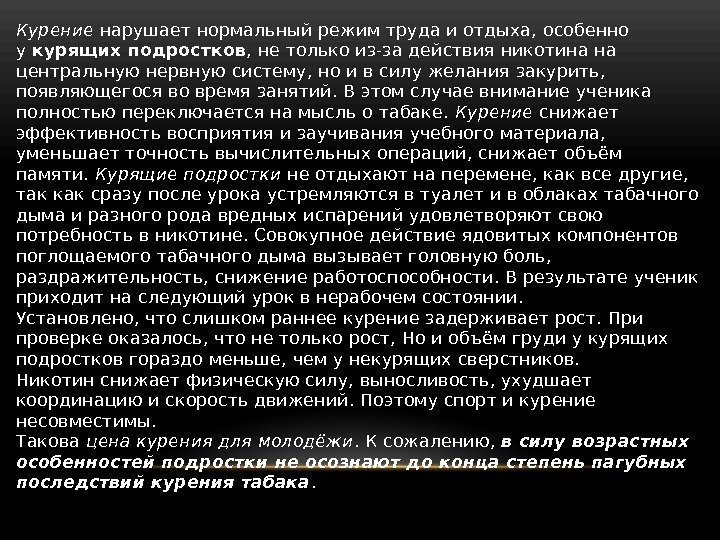 Курение нарушает нормальный режим труда и отдыха, особенно у курящих подростков, не только из-за действия никотина на центральную нервную систему, но и в силу желания закурить, появляющегося во время занятий. В этом случае внимание ученика полностью переключается на мысль о табаке. Курение снижает эффективность восприятия и заучивания учебного материала, уменьшает точность вычислительных операций, снижает объём памяти. Курящие подростки не отдыхают на перемене, как все другие, так как сразу после урока устремляются в туалет и в облаках табачного дыма и разного рода вредных испарений удовлетворяют свою потребность в никотине. Совокупное действие ядовитых компонентов поглощаемого табачного дыма вызывает головную боль, раздражительность, снижение работоспособности. В результате ученик приходит на следующий урок в нерабочем состоянии.

Установлено, что слишком раннее курение задерживает рост. При проверке оказалось, что не только рост, Но и объём груди у курящих подростков гораздо меньше, чем у некурящих сверстников.

Никотин снижает физическую силу, выносливость, ухудшает координацию и скорость движений. Поэтому спорт и курение несовместимы.

Такова цена курения для молодёжи. К сожалению, в силу возрастных особенностей подростки не осознают до конца степень пагубных последствий курения табака.